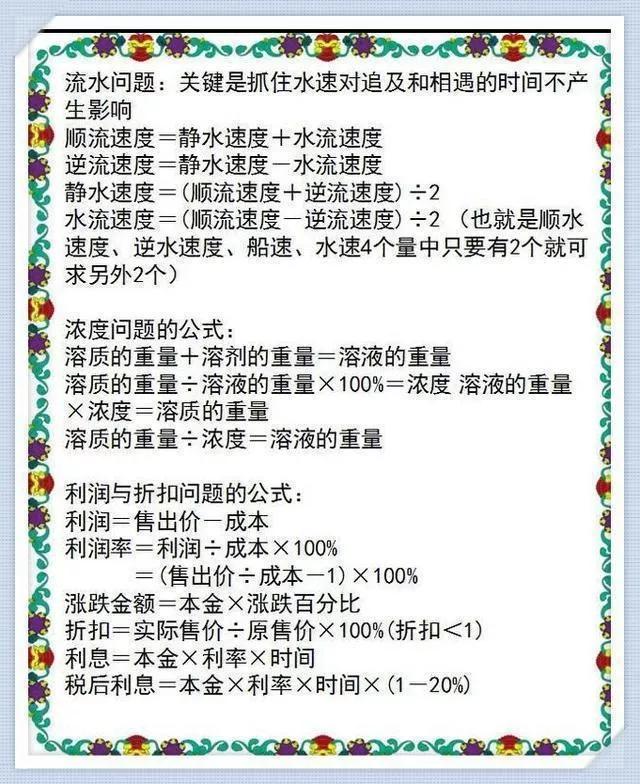 流水问题：关键是抓住水速对追及和相遇的时间不产生影响
顺流速度＝静水速度＋水流速度
逆流速度＝静水速度－水流速度
静水速度＝（顺流速度＋逆流速度）÷2
水流速度＝（顺流速度－逆流速度）÷2 （也就是顺水速度、逆水速度、船速、水速4个量中只要有2个就可求另外2个）

浓度问题的公式：
溶质的重量＋溶剂的重量＝溶液的重量
溶质的重量÷溶液的重量×100%＝浓度 溶液的重量×浓度＝溶质的重量
溶质的重量÷浓度＝溶液的重量

利润与折扣问题的公式：
利润＝售出价－成本
利润率＝利润÷成本×100%
＝（售出价÷成本－1）×100%
涨跌金额＝本金×涨跌百分比
折扣＝实际售价÷原售价×100%（折扣＜1）
利息＝本金×利率×时间
税后利息＝本金×利率×时间×（1－20%）